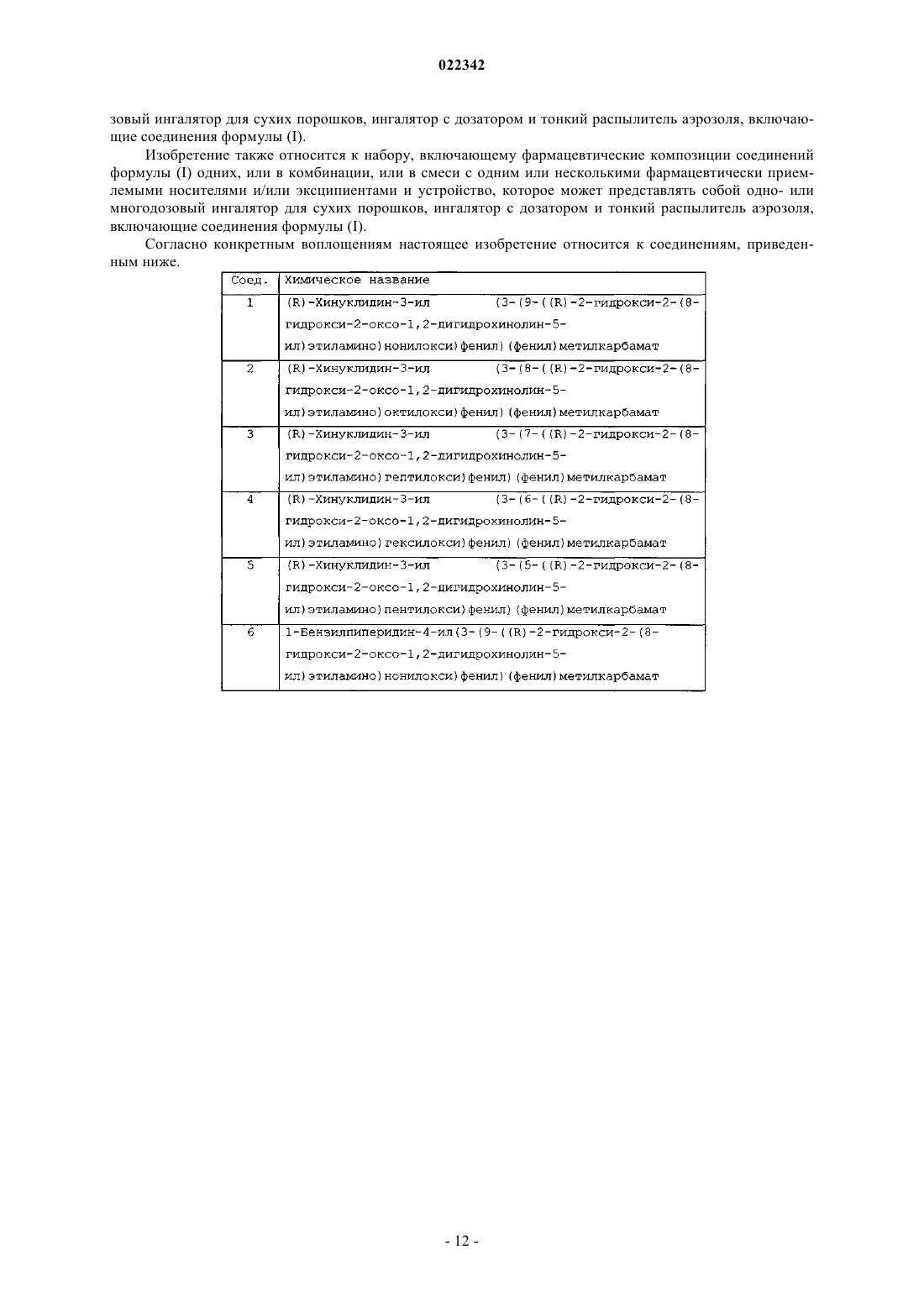 022342

зовый ингалятор для сухих порошков, ингалятор с дозатором и тонкий распылитель аэрозоля, включающие соединения формулы (I).

Изобретение также относится к набору, включающему фармацевтические композиции соединений формулы (I) одних, или в комбинации, или в смеси с одним или несколькими фармацевтически приемлемыми носителями и/или эксципиентами и устройство, которое может представлять собой одно- или многодозовый ингалятор для сухих порошков, ингалятор с дозатором и тонкий распылитель аэрозоля, включающие соединения формулы (I).

Согласно конкретным воплощениям настоящее изобретение относится к соединениям, приведенным ниже.

| Соед. | Химическое название |
|---|---|
| 1 | (R)-Хинуклидин-3-ил (3-(9-((R)-2-гидрокси-2-(8-гидрокси-2-оксо-1,2-дигидрохинолин-5-ил)этиламино)нонилокси)фенил)(фенил)метилкарбамат |
| 2 | (R)-Хинуклидин-3-ил (3-(8-((R)-2-гидрокси-2-(8-гидрокси-2-оксо-1,2-дигидрохинолин-5-ил)этиламино)октилокси)фенил)(фенил)метилкарбамат |
| 3 | (R)-Хинуклидин-3-ил (3-(7-((R)-2-гидрокси-2-(8-гидрокси-2-оксо-1,2-дигидрохинолин-5-ил)этиламино)гептилокси)фенил)(фенил)метилкарбамат |
| 4 | (R)-Хинуклидин-3-ил (3-(6-((R)-2-гидрокси-2-(8-гидрокси-2-оксо-1,2-дигидрохинолин-5-ил)этиламино)гексилокси)фенил)(фенил)метилкарбамат |
| 5 | (R)-Хинуклидин-3-ил (3-(5-((R)-2-гидрокси-2-(8-гидрокси-2-оксо-1,2-дигидрохинолин-5-ил)этиламино)пентилокси)фенил)(фенил)метилкарбамат |
| 6 | 1-Бензилпиперидин-4-ил(3-(9-((R)-2-гидрокси-2-(8-гидрокси-2-оксо-1,2-дигидрохинолин-5-ил)этиламино)нонилокси)фенил)(фенил)метилкарбамат |

- 12 -